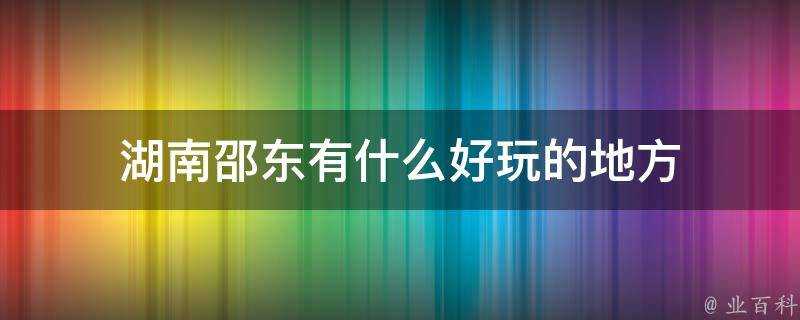 湖南邵东有什么好玩的地方

@ 业百科